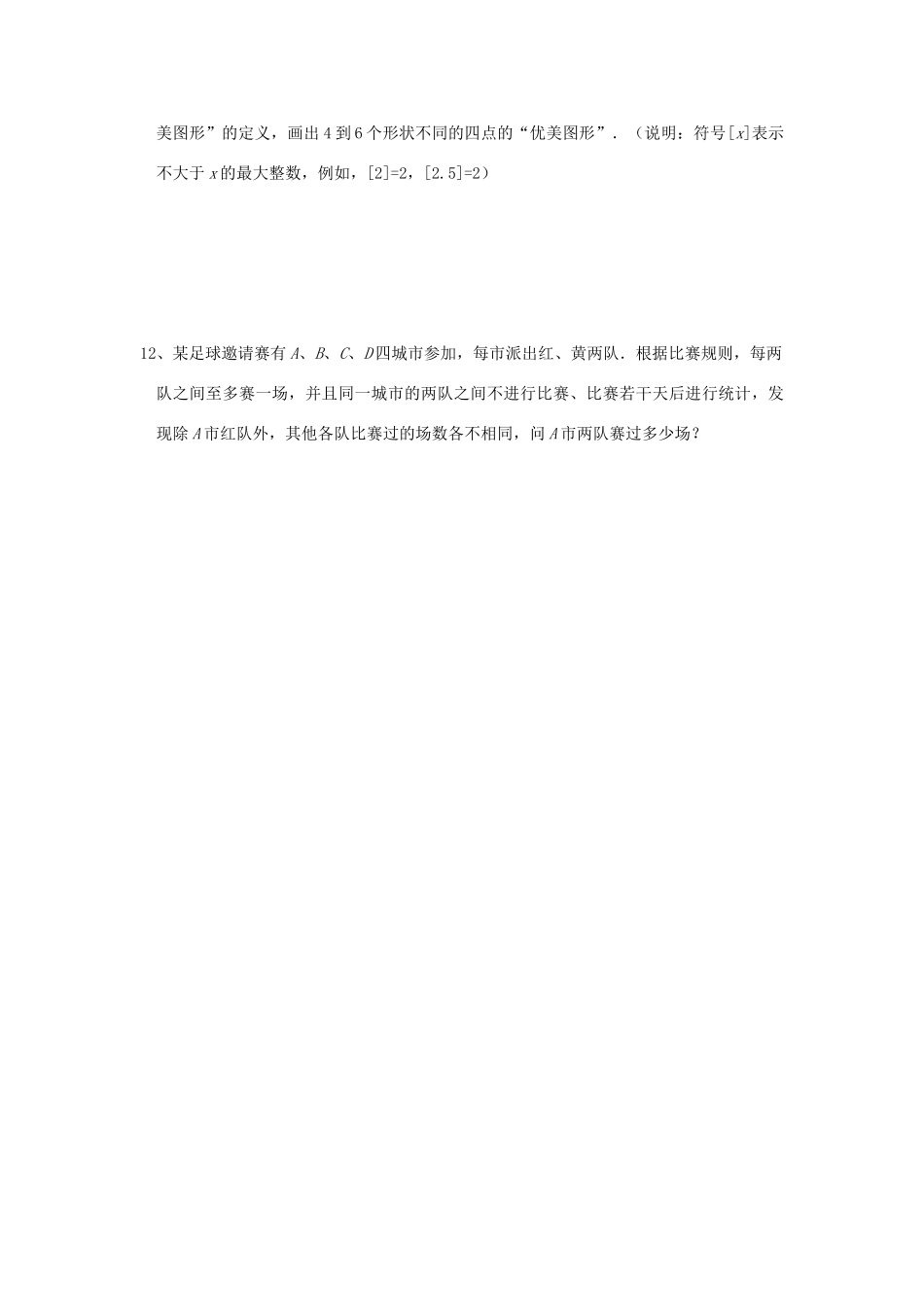 美图形”的定义，画出 4 到 6 个形状不同的四点的“优美图形”．（说明：符号$[x]$表示不大于 $x$ 的最大整数，例如，$[2]=2$，$[2.5]=2$）

12、某足球邀请赛有 $A$、$B$、$C$、$D$ 四城市参加，每市派出红、黄两队．根据比赛规则，每两队之间至多赛一场，并且同一城市的两队之间不进行比赛、比赛若干天后进行统计，发现除 $A$ 市红队外，其他各队比赛过的场数各不相同，问 $A$ 市两队赛过多少场？